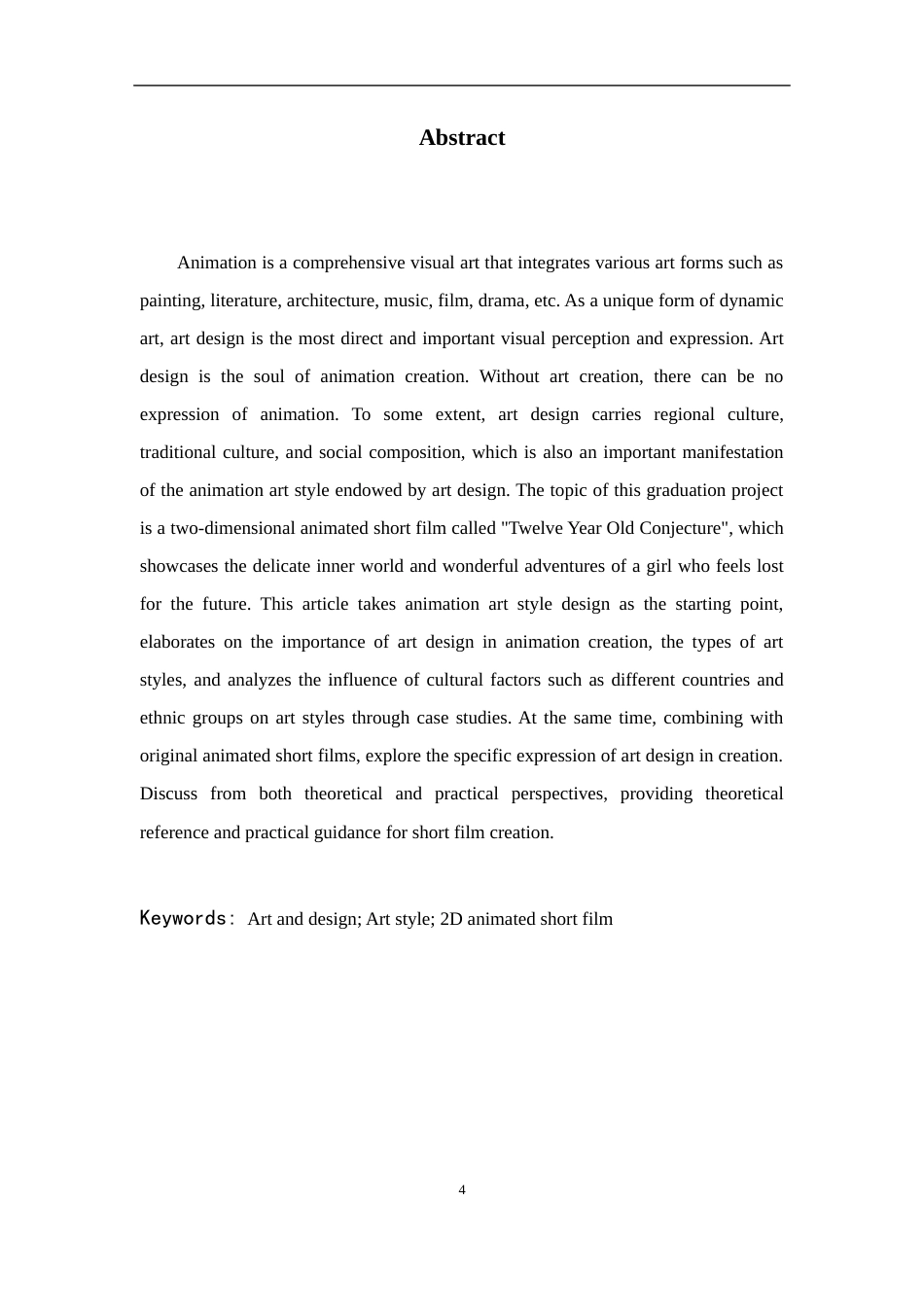 Abstract

Animation is a comprehensive visual art that integrates various art forms such as painting, literature, architecture, music, film, drama, etc. As a unique form of dynamic art, art design is the most direct and important visual perception and expression. Art design is the soul of animation creation. Without art creation, there can be no expression of animation. To some extent, art design carries regional culture, traditional culture, and social composition, which is also an important manifestation of the animation art style endowed by art design. The topic of this graduation project is a two-dimensional animated short film called "Twelve Year Old Conjecture", which showcases the delicate inner world and wonderful adventures of a girl who feels lost for the future. This article takes animation art style design as the starting point, elaborates on the importance of art design in animation creation, the types of art styles, and analyzes the influence of cultural factors such as different countries and ethnic groups on art styles through case studies. At the same time, combining with original animated short films, explore the specific expression of art design in creation. Discuss from both theoretical and practical perspectives, providing theoretical reference and practical guidance for short film creation.

Keywords: Art and design; Art style; 2D animated short film

4